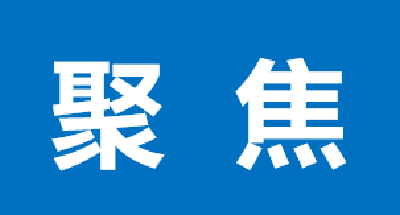 聚 焦